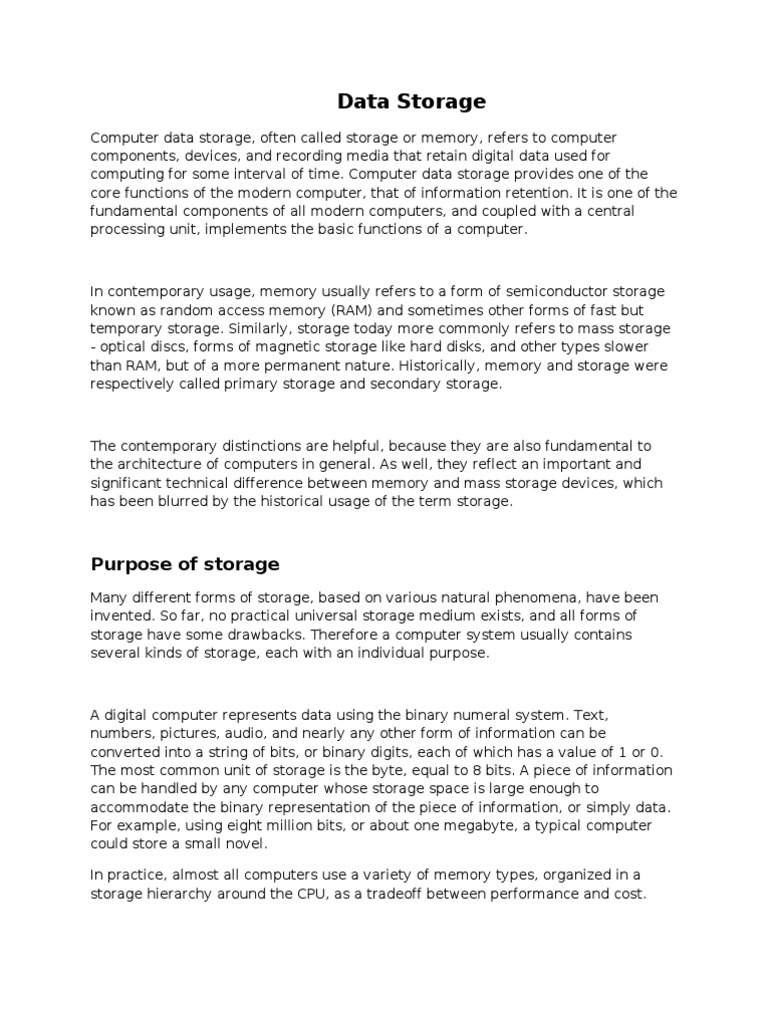 Data Storage

Computer data storage, often called storage or memory, refers to computer components, devices, and recording media that retain digital data used for computing for some interval of time. Computer data storage provides one of the core functions of the modern computer, that of information retention. It is one of the fundamental components of all modern computers, and coupled with a central processing unit, implements the basic functions of a computer.

In contemporary usage, memory usually refers to a form of semiconductor storage known as random access memory (RAM) and sometimes other forms of fast but temporary storage. Similarly, storage today more commonly refers to mass storage - optical discs, forms of magnetic storage like hard disks, and other types slower than RAM, but of a more permanent nature. Historically, memory and storage were respectively called primary storage and secondary storage.

The contemporary distinctions are helpful, because they are also fundamental to the architecture of computers in general. As well, they reflect an important and significant technical difference between memory and mass storage devices, which has been blurred by the historical usage of the term storage.

Purpose of storage

Many different forms of storage, based on various natural phenomena, have been invented. So far, no practical universal storage medium exists, and all forms of storage have some drawbacks. Therefore a computer system usually contains several kinds of storage, each with an individual purpose.

A digital computer represents data using the binary numeral system. Text, numbers, pictures, audio, and nearly any other form of information can be converted into a string of bits, or binary digits, each of which has a value of 1 or 0. The most common unit of storage is the byte, equal to 8 bits. A piece of information can be handled by any computer whose storage space is large enough to accommodate the binary representation of the piece of information, or simply data. For example, using eight million bits, or about one megabyte, a typical computer could store a small novel.

In practice, almost all computers use a variety of memory types, organized in a storage hierarchy around the CPU, as a tradeoff between performance and cost.